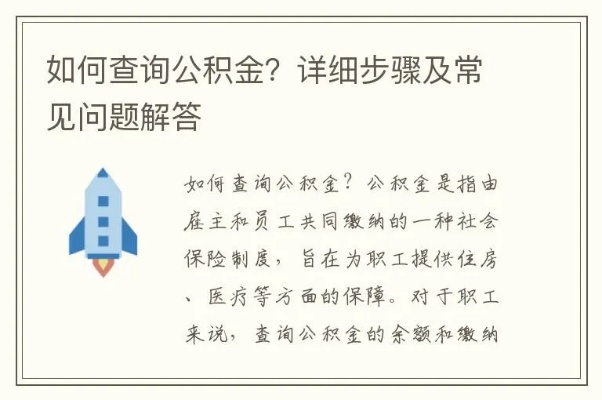 如何查询公积金？详细步骤及常见问题解答

如何查询公积金？公积金是指由雇主和员工共同缴纳的一种社会保险制度，旨在为职工提供住房、医疗等方面的保障。对于职工来说，查询公积金的余额和缴纳